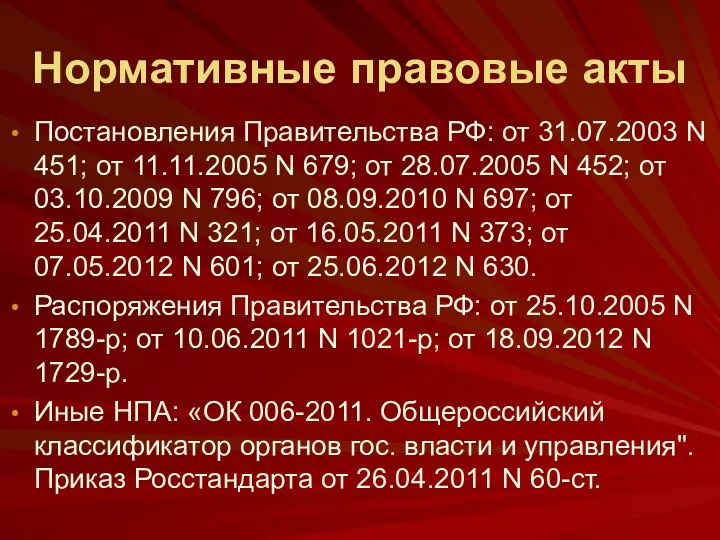 Нормативные правовые акты

• Постановления Правительства РФ: от 31.07.2003 N 451; от 11.11.2005 N 679; от 28.07.2005 N 452; от 03.10.2009 N 796; от 08.09.2010 N 697; от 25.04.2011 N 321; от 16.05.2011 N 373; от 07.05.2012 N 601; от 25.06.2012 N 630.

• Распоряжения Правительства РФ: от 25.10.2005 N 1789-р; от 10.06.2011 N 1021-р; от 18.09.2012 N 1729-р.

• Иные НПА: «ОК 006-2011. Общероссийский классификатор органов гос. власти и управления". Приказ Росстандарта от 26.04.2011 N 60-ст.